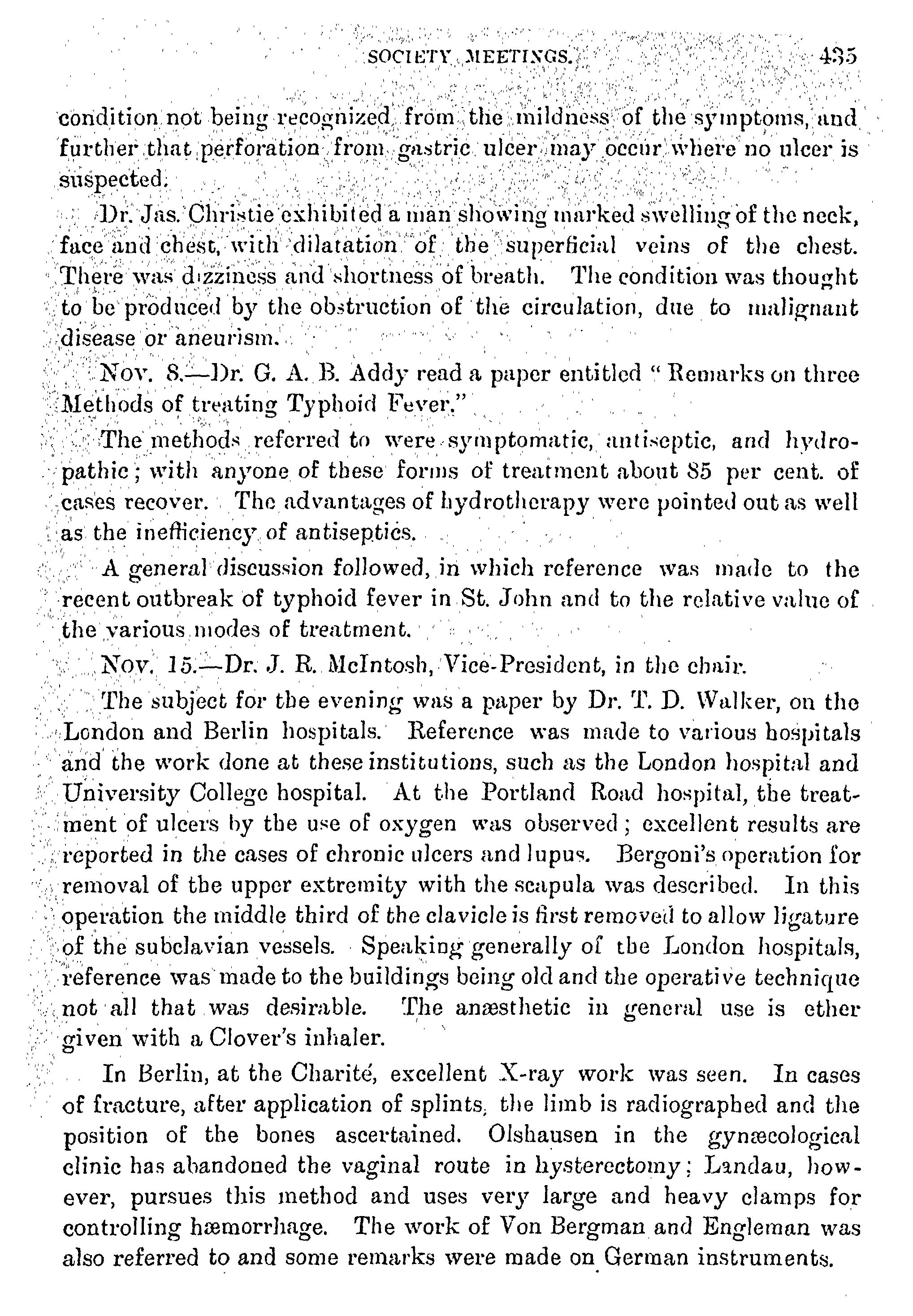 SOCIETY MEETINGS. 435

condition not being recognized from the mildness of the symptoms, and further that perforation from gastric ulcer may occur where no ulcer is suspected.

Dr. Jas. Christie exhibited a man showing marked swelling of the neck, face and chest, with dilatation of the superficial veins of the chest. There was dizziness and shortness of breath. The condition was thought to be produced by the obstruction of the circulation, due to malignant disease or aneurism.

Nov. 8.—Dr. G. A. B. Addy read a paper entitled "Remarks on three Methods of treating Typhoid Fever."

The methods referred to were symptomatic, antiseptic, and hydropathic; with anyone of these forms of treatment about 85 per cent. of cases recover. The advantages of hydrotherapy were pointed out as well as the inefficiency of antiseptics.

A general discussion followed, in which reference was made to the recent outbreak of typhoid fever in St. John and to the relative value of the various modes of treatment.

Nov. 15.—Dr. J. R. McIntosh, Vice-President, in the chair.

The subject for the evening was a paper by Dr. T. D. Walker, on the London and Berlin hospitals. Reference was made to various hospitals and the work done at these institutions, such as the London hospital and University College hospital. At the Portland Road hospital, the treatment of ulcers by the use of oxygen was observed; excellent results are reported in the cases of chronic ulcers and lupus. Bergoni's operation for removal of the upper extremity with the scapula was described. In this operation the middle third of the clavicle is first removed to allow ligature of the subclavian vessels. Speaking generally of the London hospitals, reference was made to the buildings being old and the operative technique not all that was desirable. The anæsthetic in general use is ether given with a Clover's inhaler.

In Berlin, at the Charité, excellent X-ray work was seen. In cases of fracture, after application of splints, the limb is radiographed and the position of the bones ascertained. Olshausen in the gynæcological clinic has abandoned the vaginal route in hysterectomy; Landau, however, pursues this method and uses very large and heavy clamps for controlling hæmorrhage. The work of Von Bergman and Engleman was also referred to and some remarks were made on German instruments.